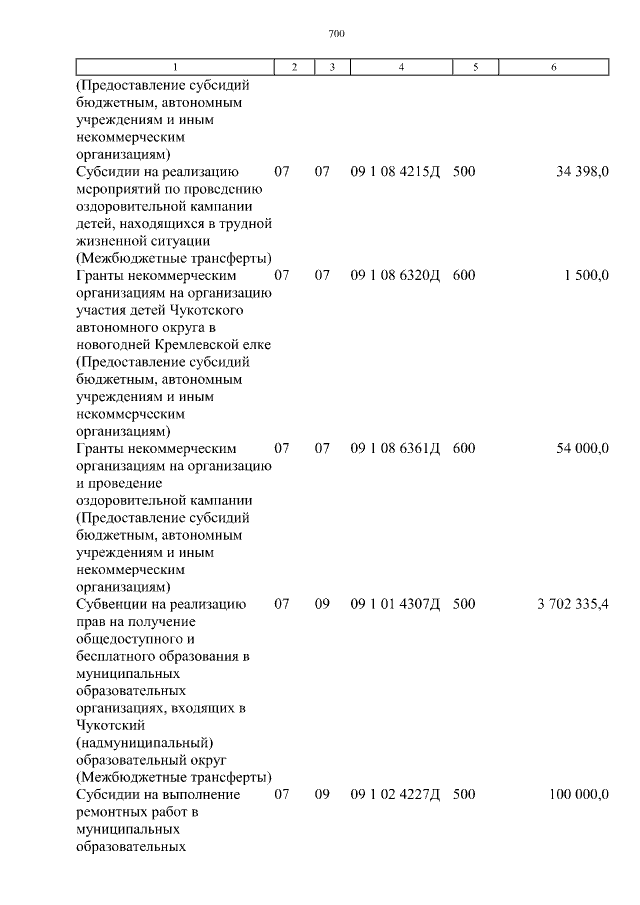 700

| 1 | 2 | 3 | 4 | 5 | 6 |
|---|---|---|---|---|---|
| (Предоставление субсидий бюджетным, автономным учреждениям и иным некоммерческим организациям) | | | | | |
| Субсидии на реализацию мероприятий по проведению оздоровительной кампании детей, находящихся в трудной жизненной ситуации (Межбюджетные трансферты) | 07 | 07 | 09 1 08 4215Д | 500 | 34 398,0 |
| Гранты некоммерческим организациям на организацию участия детей Чукотского автономного округа в новогодней Кремлевской елке (Предоставление субсидий бюджетным, автономным учреждениям и иным некоммерческим организациям) | 07 | 07 | 09 1 08 6320Д | 600 | 1 500,0 |
| Гранты некоммерческим организациям на организацию и проведение оздоровительной кампании (Предоставление субсидий бюджетным, автономным учреждениям и иным некоммерческим организациям) | 07 | 07 | 09 1 08 6361Д | 600 | 54 000,0 |
| Субвенции на реализацию прав на получение общедоступного и бесплатного образования в муниципальных образовательных организациях, входящих в Чукотский (надмуниципальный) образовательный округ (Межбюджетные трансферты) | 07 | 09 | 09 1 01 4307Д | 500 | 3 702 335,4 |
| Субсидии на выполнение ремонтных работ в муниципальных образовательных | 07 | 09 | 09 1 02 4227Д | 500 | 100 000,0 |